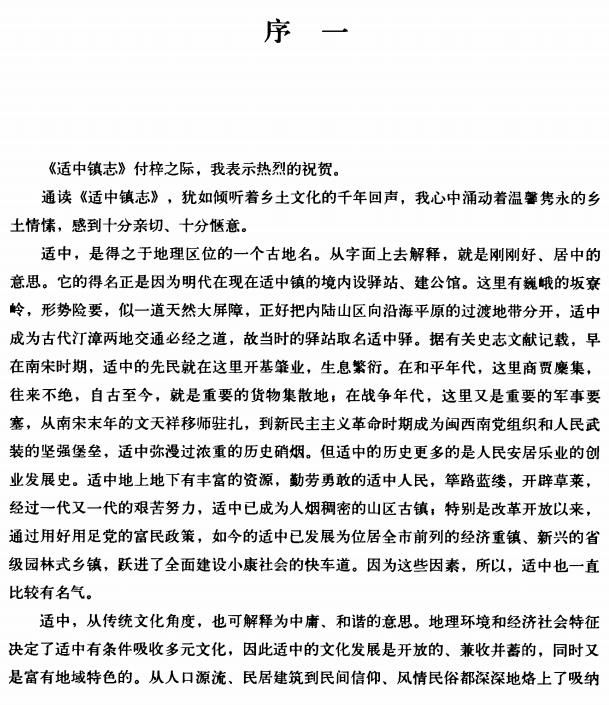 序　一

《适中镇志》付梓之际，我表示热烈的祝贺。

通读《适中镇志》，犹如倾听着乡土文化的千年回声，我心中涌动着温馨隽永的乡土情愫，感到十分亲切、十分惬意。

适中，是得之于地理区位的一个古地名。从字面上去解释，就是刚刚好、居中的意思。它的得名正是因为明代在现在适中镇的境内设驿站、建公馆。这里有巍峨的坂寮岭，形势险要，似一道天然大屏障，正好把内陆山区向沿海平原的过渡地带分开，适中成为古代汀漳两地交通必经之道，故当时的驿站取名适中驿。据有关史志文献记载，早在南宋时期，适中的先民就在这里开基肇业，生息繁衍。在和平年代，这里商贾麇集，往来不绝，自古至今，就是重要的货物集散地；在战争年代，这里又是重要的军事要塞，从南宋末年的文天祥移师驻扎，到新民主主义革命时期成为闽西南党组织和人民武装的坚强堡垒，适中弥漫过浓重的历史硝烟。但适中的历史更多的是人民安居乐业的创业发展史。适中地上地下有丰富的资源，勤劳勇敢的适中人民，筚路蓝缕，开辟草莱，经过一代又一代的艰苦努力，适中已成为人烟稠密的山区古镇；特别是改革开放以来，通过用好用足党的富民政策，如今的适中已发展为位居全市前列的经济重镇、新兴的省级园林式乡镇，跃进了全面建设小康社会的快车道。因为这些因素，所以，适中也一直比较有名气。

适中，从传统文化角度，也可解释为中庸、和谐的意思。地理环境和经济社会特征决定了适中有条件吸收多元文化，因此适中的文化发展是开放的、兼收并蓄的，同时又是富有地域特色的。从人口源流、民居建筑到民间信仰、风情民俗都深深地烙上了吸纳